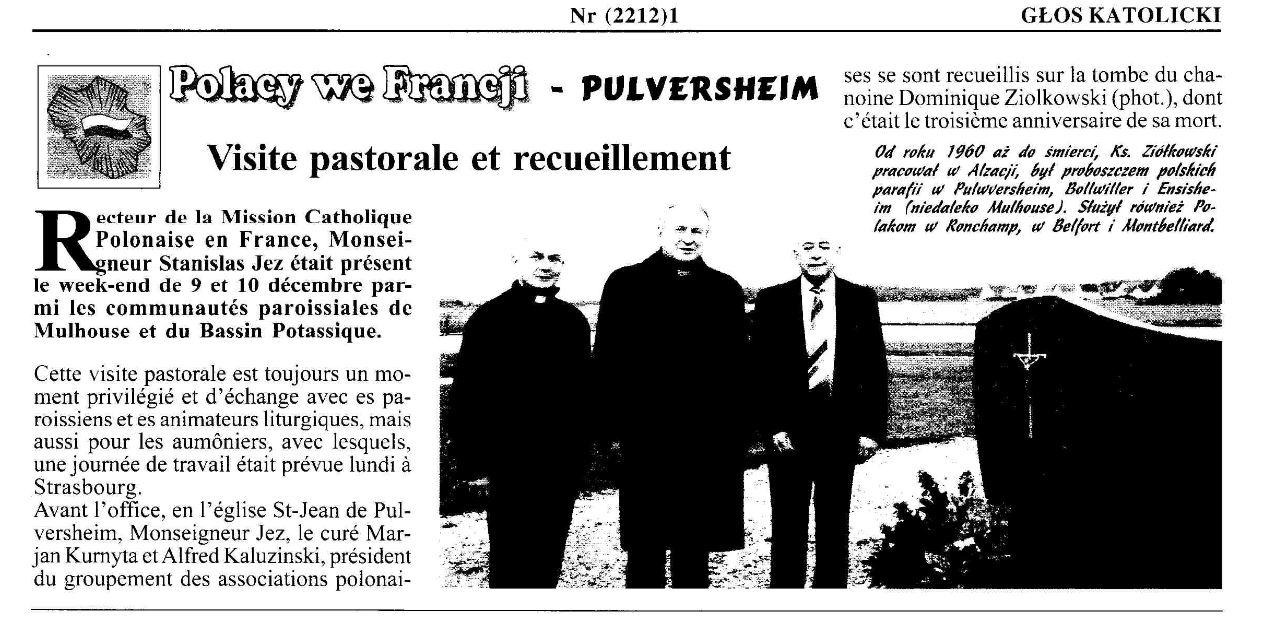 Nr (2212)1

GŁOS KATOLICKI

Polacy we Francji - PULVERSHEIM

Visite pastorale et recueillement

Recteur de la Mission Catholique Polonaise en France, Monseigneur Stanislas Jez était présent le week-end de 9 et 10 décembre parmi les communautés paroissiales de Mulhouse et du Bassin Potassique.

Cette visite pastorale est toujours un moment privilégié et d'échange avec es paroissiens et es animateurs liturgiques, mais aussi pour les aumôniers, avec lesquels, une journée de travail était prévue lundi à Strasbourg.
Avant l'office, en l'église St-Jean de Pulversheim, Monseigneur Jez, le curé Marjan Kurnyta et Alfred Kaluzinski, président du groupement des associations polonaises se sont recueillis sur la tombe du chanoine Dominique Ziolkowski (phot.), dont c'était le troisième anniversaire de sa mort.

Od roku 1960 aż do śmierci, Ks. Ziółkowski pracował w Alzacji, był proboszczem polskich parafii w Pulwversheim, Bollwiller i Ensisheim (niedaleko Mulhouse). Służył również Polakom w Ronchamp, w Belfort i Montbelliard.